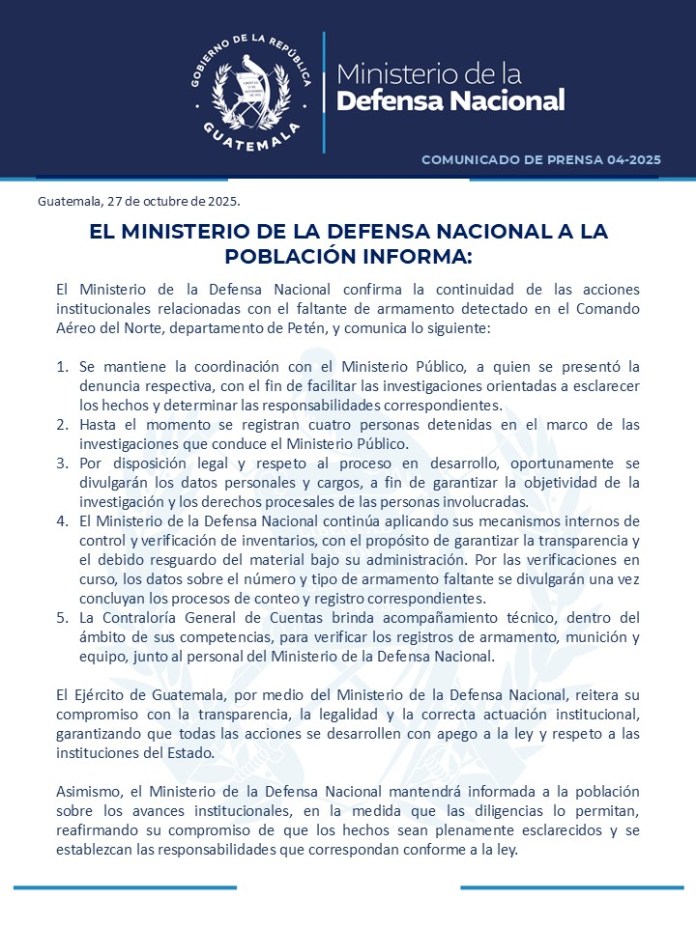 GOBIERNO DE LA REPÚBLICA
GUATEMALA

Ministerio de la
Defensa Nacional

COMUNICADO DE PRENSA 04-2025

Guatemala, 27 de octubre de 2025.

EL MINISTERIO DE LA DEFENSA NACIONAL A LA POBLACIÓN INFORMA:

El Ministerio de la Defensa Nacional confirma la continuidad de las acciones institucionales relacionadas con el faltante de armamento detectado en el Comando Aéreo del Norte, departamento de Petén, y comunica lo siguiente:

1. Se mantiene la coordinación con el Ministerio Público, a quien se presentó la denuncia respectiva, con el fin de facilitar las investigaciones orientadas a esclarecer los hechos y determinar las responsabilidades correspondientes.
2. Hasta el momento se registran cuatro personas detenidas en el marco de las investigaciones que conduce el Ministerio Público.
3. Por disposición legal y respeto al proceso en desarrollo, oportunamente se divulgarán los datos personales y cargos, a fin de garantizar la objetividad de la investigación y los derechos procesales de las personas involucradas.
4. El Ministerio de la Defensa Nacional continúa aplicando sus mecanismos internos de control y verificación de inventarios, con el propósito de garantizar la transparencia y el debido resguardo del material bajo su administración. Por las verificaciones en curso, los datos sobre el número y tipo de armamento faltante se divulgarán una vez concluyan los procesos de conteo y registro correspondientes.
5. La Contraloría General de Cuentas brinda acompañamiento técnico, dentro del ámbito de sus competencias, para verificar los registros de armamento, munición y equipo, junto al personal del Ministerio de la Defensa Nacional.

El Ejército de Guatemala, por medio del Ministerio de la Defensa Nacional, reitera su compromiso con la transparencia, la legalidad y la correcta actuación institucional, garantizando que todas las acciones se desarrollen con apego a la ley y respeto a las instituciones del Estado.

Asimismo, el Ministerio de la Defensa Nacional mantendrá informada a la población sobre los avances institucionales, en la medida que las diligencias lo permitan, reafirmando su compromiso de que los hechos sean plenamente esclarecidos y se establezcan las responsabilidades que correspondan conforme a la ley.